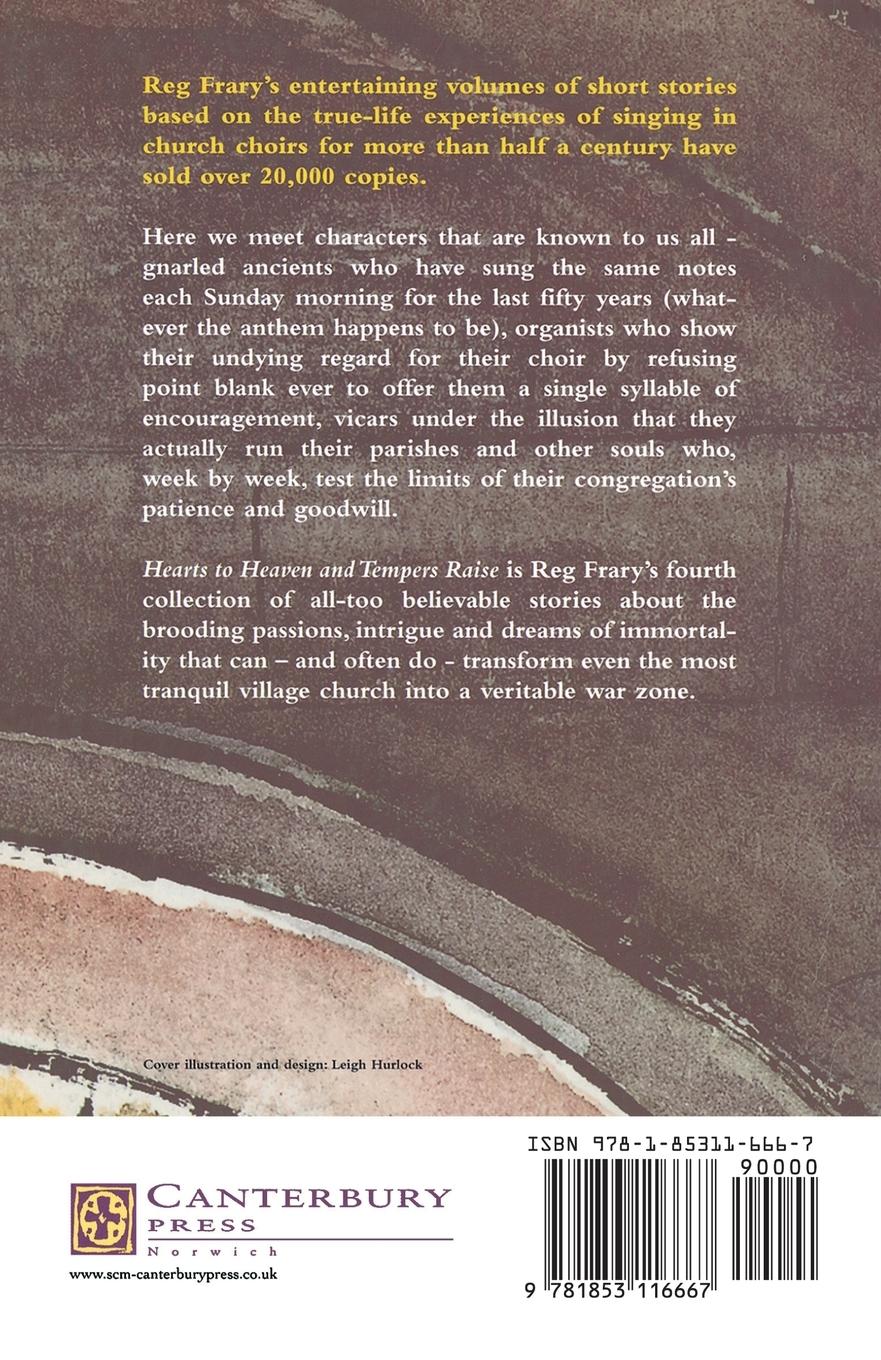 Reg Frary's entertaining volumes of short stories based on the true-life experiences of singing in church choirs for more than half a century have sold over 20,000 copies.

Here we meet characters that are known to us all - gnarled ancients who have sung the same notes each Sunday morning for the last fifty years (whatever the anthem happens to be), organists who show their undying regard for their choir by refusing point blank ever to offer them a single syllable of encouragement, vicars under the illusion that they actually run their parishes and other souls who, week by week, test the limits of their congregation's patience and goodwill.

Hearts to Heaven and Tempers Raise is Reg Frary's fourth collection of all-too believable stories about the brooding passions, intrigue and dreams of immortality that can – and often do - transform even the most tranquil village church into a veritable war zone.

Cover illustration and design: Leigh Hurlock

CANTERBURY
PRESS
Norwich

www.scm-canterburypress.co.uk

ISBN 978-1-85311-666-7

90000

9 781853 116667